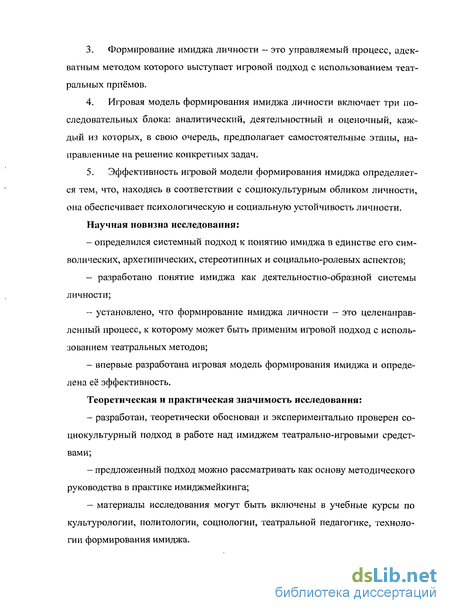 3. Формирование имиджа личности – это управляемый процесс, адекватным методом которого выступает игровой подход с использованием театральных приёмов.

4. Игровая модель формирования имиджа личности включает три последовательных блока: аналитический, деятельностный и оценочный, каждый из которых, в свою очередь, предполагает самостоятельные этапы, направленные на решение конкретных задач.

5. Эффективность игровой модели формирования имиджа определяется тем, что, находясь в соответствии с социокультурным обликом личности, она обеспечивает психологическую и социальную устойчивость личности.

Научная новизна исследования:

– определился системный подход к понятию имиджа в единстве его символических, архетипических, стереотипных и социально-ролевых аспектов;

– разработано понятие имиджа как деятельностно-образной системы личности;

– установлено, что формирование имиджа личности – это целенаправленный процесс, к которому может быть применим игровой подход с использованием театральных методов;

– впервые разработана игровая модель формирования имиджа и определена её эффективность.

Теоретическая и практическая значимость исследования:

– разработан, теоретически обоснован и экспериментально проверен социокультурный подход в работе над имиджем театрально-игровыми средствами;

– предложенный подход можно рассматривать как основу методического руководства в практике имиджмейкинга;

– материалы исследования могут быть включены в учебные курсы по культурологии, политологии, социологии, театральной педагогике, технологии формирования имиджа.

dsLib.net
библиотека диссертаций